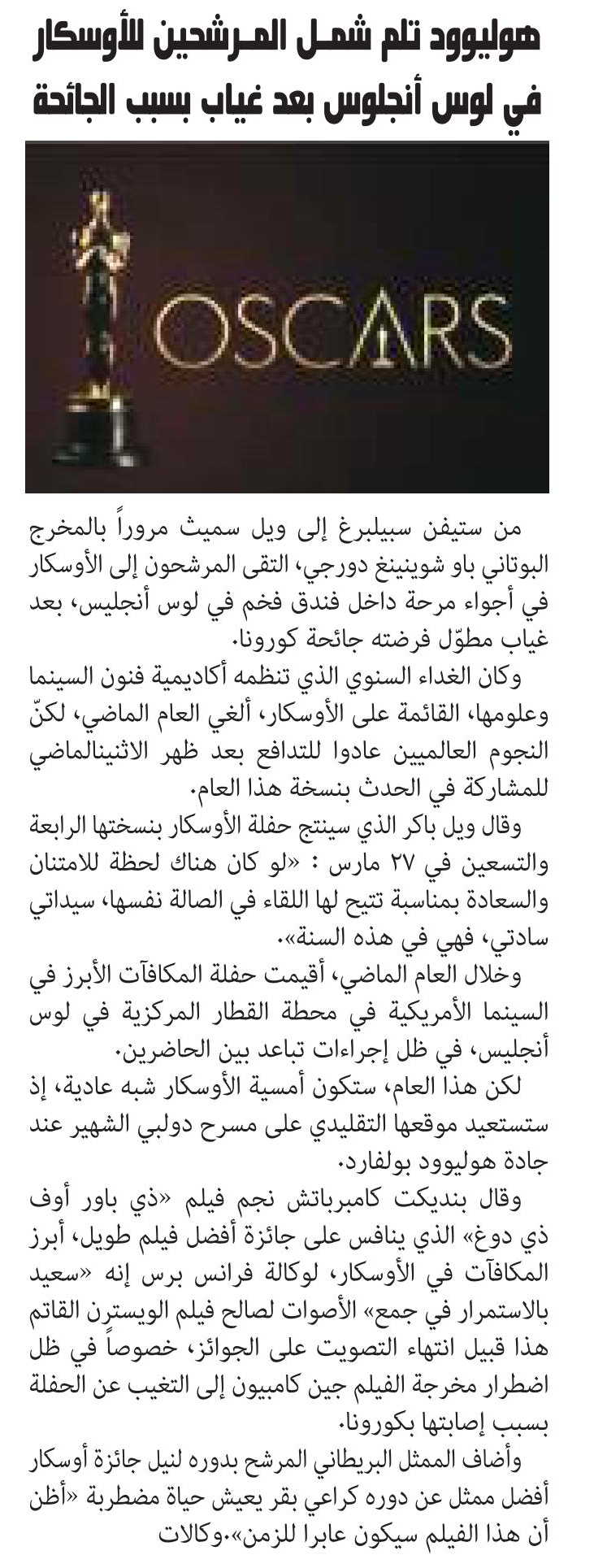 هوليوود تلم شمل المرشحين للأوسكار في لوس أنجلوس بعد غياب بسبب الجائحة

OSCARS

من ستيفن سبيلبرغ إلى ويل سميث مروراً بالمخرج البوتاني باو شوينينغ دورجي، التقى المرشحون إلى الأوسكار في أجواء مرحة داخل فندق فخم في لوس أنجليس، بعد غياب مطوّل فرضته جائحة كورونا.

وكان الغداء السنوي الذي تنظمه أكاديمية فنون السينما وعلومها، القائمة على الأوسكار، ألغي العام الماضي، لكنّ النجوم العالميين عادوا للتدافع بعد ظهر الاثنينالماضي للمشاركة في الحدث بنسخة هذا العام.

وقال ويل باكر الذي سينتج حفلة الأوسكار بنسختها الرابعة والتسعين في ٢٧ مارس : «لو كان هناك لحظة للامتنان والسعادة بمناسبة تتيح لها اللقاء في الصالة نفسها، سيداتي سادتي، فهي في هذه السنة».

وخلال العام الماضي، أقيمت حفلة المكافآت الأبرز في السينما الأمريكية في محطة القطار المركزية في لوس أنجليس، في ظل إجراءات تباعد بين الحاضرين.

لكن هذا العام، ستكون أمسية الأوسكار شبه عادية، إذ ستستعيد موقعها التقليدي على مسرح دولبي الشهير عند جادة هوليوود بولفارد.

وقال بنديكت كامبرباتش نجم فيلم «ذي باور أوف ذي دوغ» الذي ينافس على جائزة أفضل فيلم طويل، أبرز المكافآت في الأوسكار، لوكالة فرانس برس إنه «سعيد بالاستمرار في جمع» الأصوات لصالح فيلم الويسترن القاتم هذا قبيل انتهاء التصويت على الجوائز، خصوصاً في ظل اضطرار مخرجة الفيلم جين كامبيون إلى التغيب عن الحفلة بسبب إصابتها بكورونا.

وأضاف الممثل البريطاني المرشح بدوره لنيل جائزة أوسكار أفضل ممثل عن دوره كراعي بقر يعيش حياة مضطربة «أظن أن هذا الفيلم سيكون عابرا للزمن».وكالات